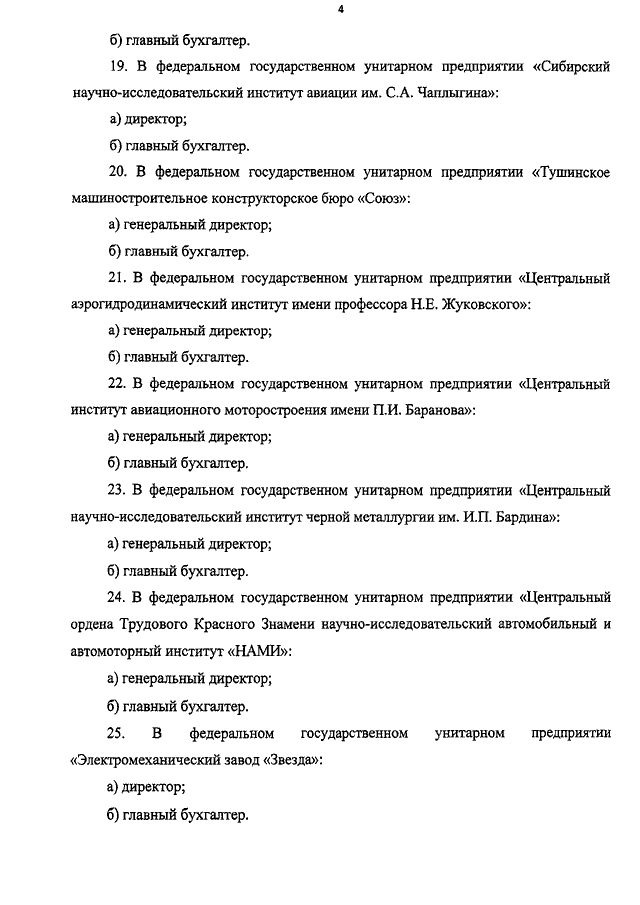 4

б) главный бухгалтер.

19. В федеральном государственном унитарном предприятии «Сибирский научно-исследовательский институт авиации им. С.А. Чаплыгина»:

а) директор;

б) главный бухгалтер.

20. В федеральном государственном унитарном предприятии «Тушинское машиностроительное конструкторское бюро «Союз»:

а) генеральный директор;

б) главный бухгалтер.

21. В федеральном государственном унитарном предприятии «Центральный аэрогидродинамический институт имени профессора Н.Е. Жуковского»:

а) генеральный директор;

б) главный бухгалтер.

22. В федеральном государственном унитарном предприятии «Центральный институт авиационного моторостроения имени П.И. Баранова»:

а) генеральный директор;

б) главный бухгалтер.

23. В федеральном государственном унитарном предприятии «Центральный научно-исследовательский институт черной металлургии им. И.П. Бардина»:

а) генеральный директор;

б) главный бухгалтер.

24. В федеральном государственном унитарном предприятии «Центральный ордена Трудового Красного Знамени научно-исследовательский автомобильный и автомоторный институт «НАМИ»:

а) генеральный директор;

б) главный бухгалтер.

25. В федеральном государственном унитарном предприятии «Электромеханический завод «Звезда»:

а) директор;

б) главный бухгалтер.